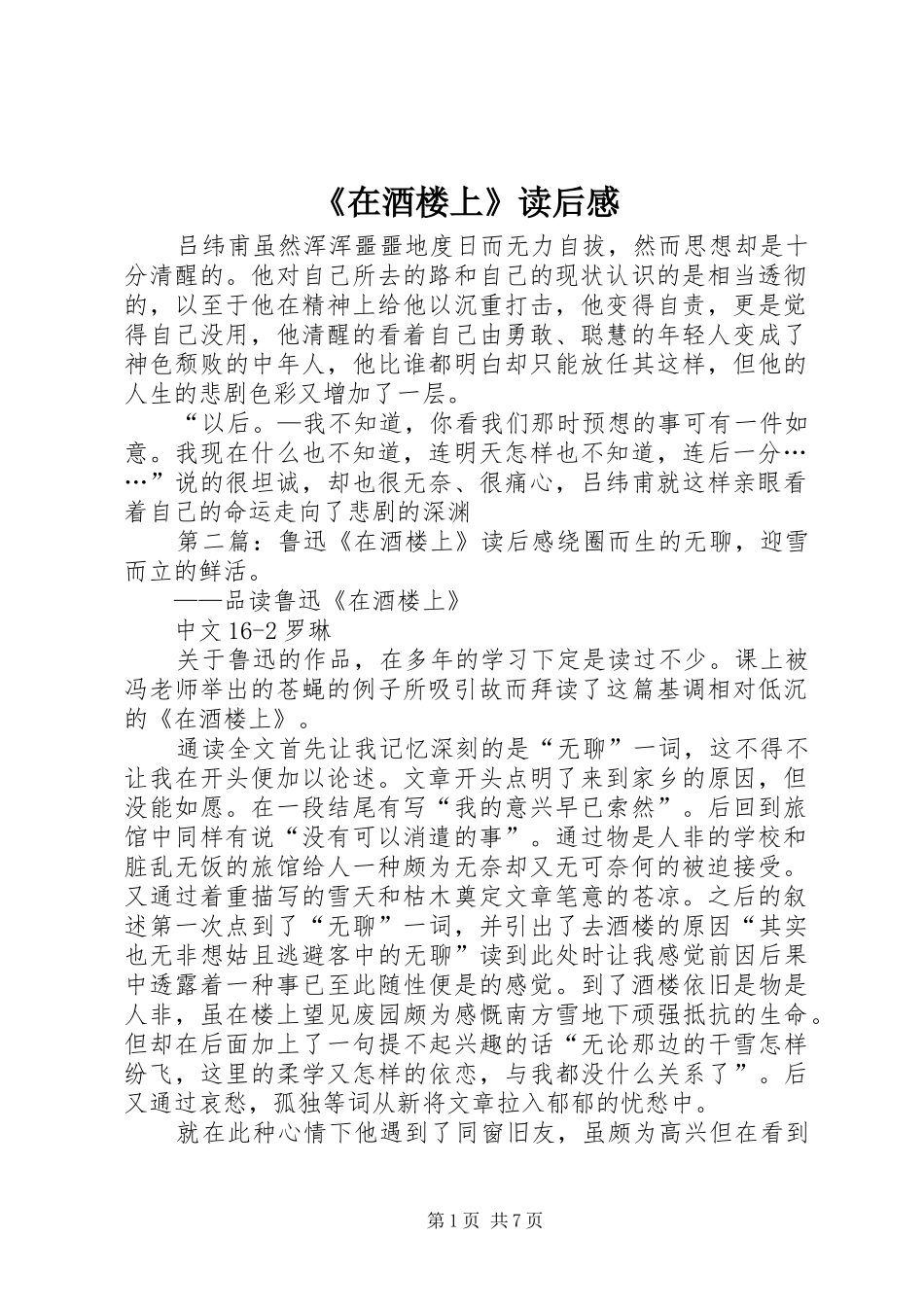 《在酒楼上》读后感

吕纬甫虽然浑浑噩噩地度日而无力自拔，然而思想却是十分清醒的。他对自己所去的路和自己的现状认识的是相当透彻的，以至于他在精神上给他以沉重打击，他变得自责，更是觉得自己没用，他清醒的看着自己由勇敢、聪慧的年轻人变成了神色颓败的中年人，他比谁都明白却只能放任其这样，但他的人生的悲剧色彩又增加了一层。

“以后。—我不知道，你看我们那时预想的事可有一件如意。我现在什么也不知道，连明天怎样也不知道，连后一分……”说的很坦诚，却也很无奈、很痛心，吕纬甫就这样亲眼看着自己的命运走向了悲剧的深渊

第二篇：鲁迅《在酒楼上》读后感绕圈而生的无聊，迎雪而立的鲜活。

——品读鲁迅《在酒楼上》

中文16-2罗琳

关于鲁迅的作品，在多年的学习下定是读过不少。课上被冯老师举出的苍蝇的例子所吸引故而拜读了这篇基调相对低沉的《在酒楼上》。

通读全文首先让我记忆深刻的是“无聊”一词，这不得不让我在开头便加以论述。文章开头点明了来到家乡的原因，但没能如愿。在一段结尾有写“我的意兴早已索然”。后回到旅馆中同样有说“没有可以消遣的事”。通过物是人非的学校和脏乱无饭的旅馆给人一种颇为无奈却又无可奈何的被迫接受。又通过着重描写的雪天和枯木奠定文章笔意的苍凉。之后的叙述第一次点到了“无聊”一词，并引出了去酒楼的原因“其实也无非想姑且逃避客中的无聊”读到此处时让我感觉前因后果中透露着一种事已至此随性便是的感觉。到了酒楼依旧是物是人非，虽在楼上望见废园颇为感慨南方雪地下顽强抵抗的生命。但却在后面加上了一句提不起兴趣的话“无论那边的干雪怎样纷飞，这里的柔学又怎样的依恋，与我都没什么关系了”。后又通过哀愁，孤独等词从新将文章拉入郁郁的忧愁中。

就在此种心情下他遇到了同窗旧友，虽颇为高兴但在看到

第1页 共7页